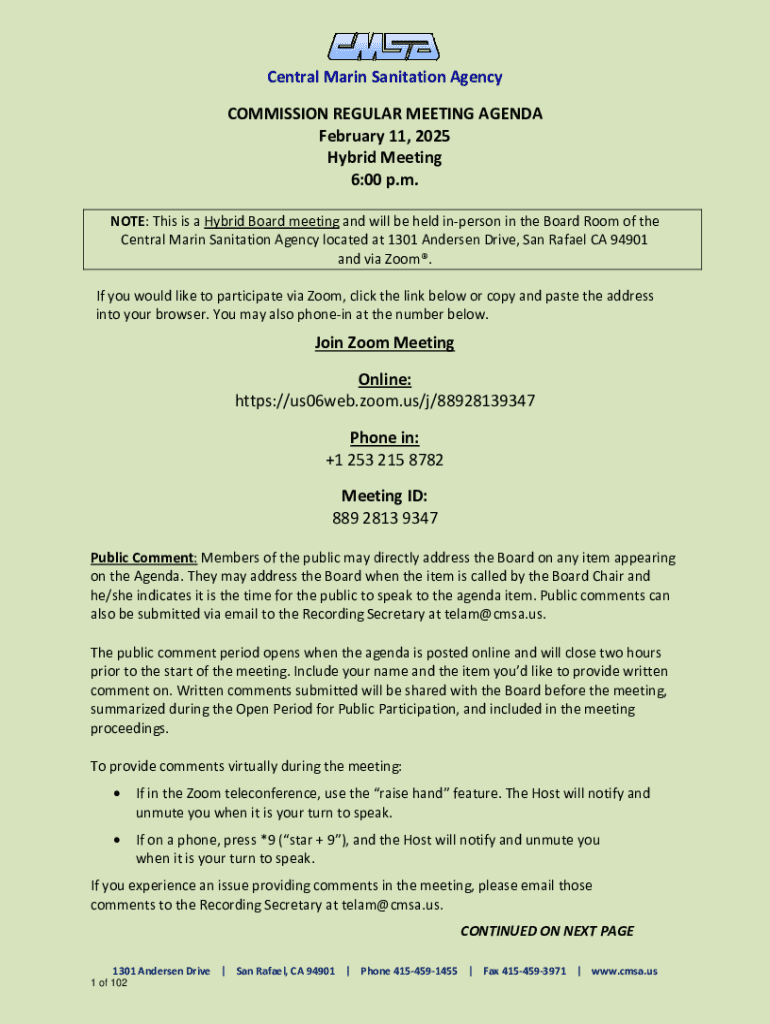 CMSA

Central Marin Sanitation Agency

COMMISSION REGULAR MEETING AGENDA
February 11, 2025
Hybrid Meeting
6:00 p.m.

NOTE: This is a Hybrid Board meeting and will be held in-person in the Board Room of the Central Marin Sanitation Agency located at 1301 Andersen Drive, San Rafael CA 94901 and via Zoom®.

If you would like to participate via Zoom, click the link below or copy and paste the address into your browser. You may also phone-in at the number below.

Join Zoom Meeting

Online:
https://us06web.zoom.us/j/88928139347

Phone in:
+1 253 215 8782

Meeting ID:
889 2813 9347

Public Comment: Members of the public may directly address the Board on any item appearing on the Agenda. They may address the Board when the item is called by the Board Chair and he/she indicates it is the time for the public to speak to the agenda item. Public comments can also be submitted via email to the Recording Secretary at telam@cmsa.us.

The public comment period opens when the agenda is posted online and will close two hours prior to the start of the meeting. Include your name and the item you'd like to provide written comment on. Written comments submitted will be shared with the Board before the meeting, summarized during the Open Period for Public Participation, and included in the meeting proceedings.

To provide comments virtually during the meeting:

• If in the Zoom teleconference, use the "raise hand" feature. The Host will notify and unmute you when it is your turn to speak.

• If on a phone, press *9 ("star + 9"), and the Host will notify and unmute you when it is your turn to speak.

If you experience an issue providing comments in the meeting, please email those comments to the Recording Secretary at telam@cmsa.us.

CONTINUED ON NEXT PAGE

1301 Andersen Drive | San Rafael, CA 94901 | Phone 415-459-1455 | Fax 415-459-3971 | www.cmsa.us
1 of 102